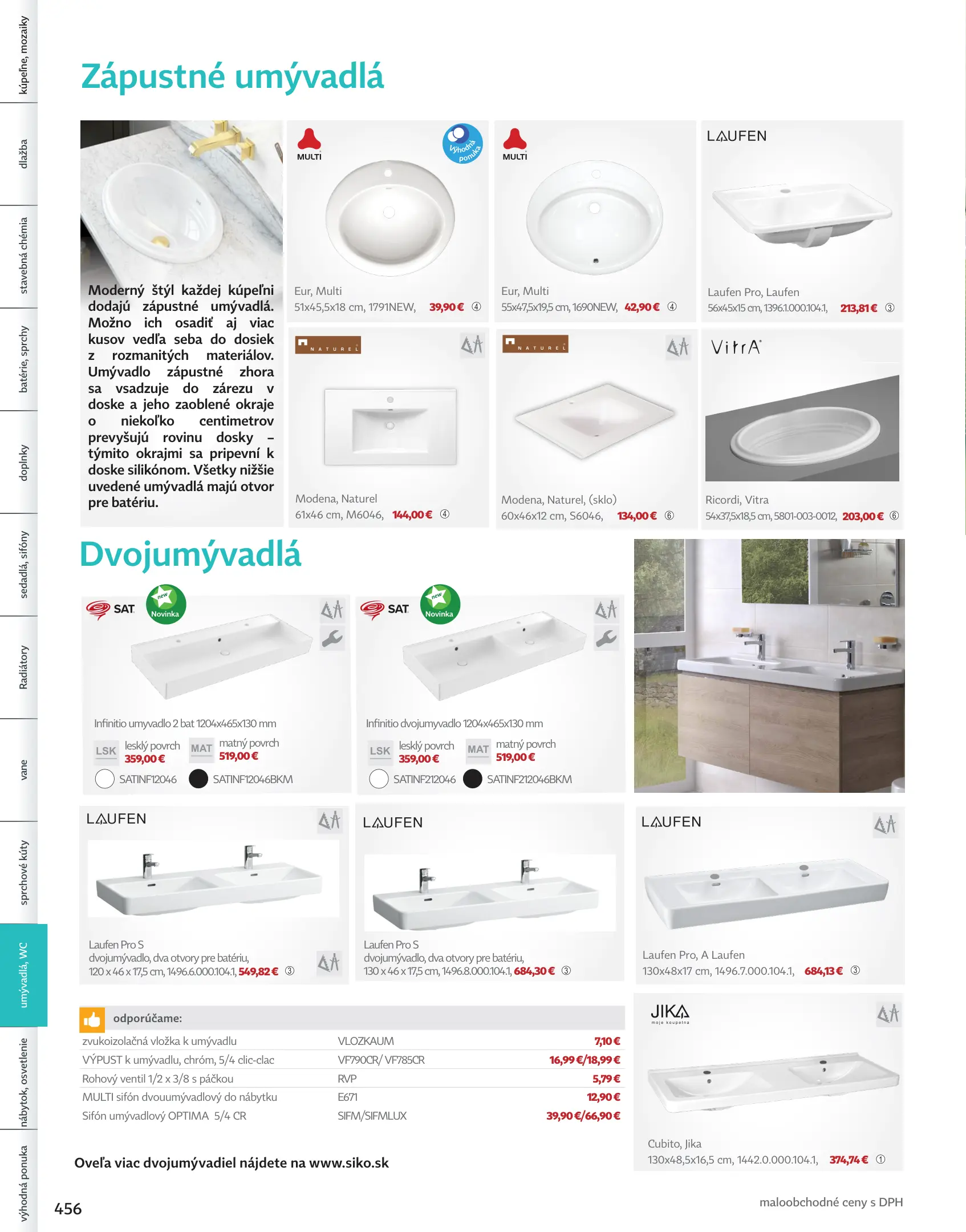 kúpeľne, mozaiky

dlažba

stavebná chémia

batérie, sprchy

doplnky

sedadlá, sifóny

Radiátory

vane

sprchové kúty

umývadlá, WC

nábytok, osvetlenie

výhodná ponuka

Zápustné umývadlá

Moderný štýl každej kúpeľni dodajú zápustné umývadlá. Možno ich osadiť aj viac kusov vedľa seba do dosiek z rozmanitých materiálov. Umývadlo zápustné zhora sa vsadzuje do zárezu v doske a jeho zaoblené okraje o niekoľko centimetrov prevyšujú rovinu dosky – týmito okrajmi sa pripevní k doske silikónom. Všetky nižšie uvedené umývadlá majú otvor pre batériu.

MULTI

Výhodná ponuka

Eur, Multi
51x45,5x18 cm, 1791NEW, 39,90 € ④

MULTI

Eur, Multi
55x47,5x19,5 cm, 1690NEW, 42,90 € ④

LAUFEN

Laufen Pro, Laufen
56x45x15 cm, 1396.1.000.104.1, 213,81 € ③

NATUREL

Modena, Naturel
61x46 cm, M6046, 144,00 € ④

NATUREL

Modena, Naturel, (sklo)
60x46x12 cm, S6046, 134,00 € ⑥

VitrA

Ricordi, Vitra
54x37,5x18,5 cm, 5801-003-0012, 203,00 € ⑥

Dvojumývadlá

SAT

new Novinka

Infinitio umyvadlo 2 bat 1204x465x130 mm
LSK lesklý povrch 359,00 €
MAT matný povrch 519,00 €
SATINF12046
SATINF12046BKM

SAT

new Novinka

Infinitio dvojumyvadlo 1204x465x130 mm
LSK lesklý povrch 359,00 €
MAT matný povrch 519,00 €
SATINF212046
SATINF212046BKM

LAUFEN

Laufen Pro S
dvojumývadlo, dva otvory pre batériu,
120 x 46 x 17,5 cm, 1496.6.000.104.1, 549,82 € ③

LAUFEN

Laufen Pro S
dvojumývadlo, dva otvory pre batériu,
130 x 46 x 17,5 cm, 1496.8.000.104.1, 684,30 € ③

LAUFEN

Laufen Pro, A Laufen
130x48x17 cm, 1496.7.000.104.1, 684,13 € ③

odporúčame:

| zvukoizolačná vložka k umývadlu | VLOZKAUM | 7,10 € |
|---|---|---|
| VÝPUST k umývadlu, chróm, 5/4 clic-clac | VF790CR/ VF785CR | 16,99 €/18,99 € |
| Rohový ventil 1/2 x 3/8 s páčkou | RVP | 5,79 € |
| MULTI sifón dvouumývadlový do nábytku | E671 | 12,90 € |
| Sifón umývadlový OPTIMA 5/4 CR | SIFM/SIFMLUX | 39,90 €/66,90 € |

JIKA
moje koupelna

Cubito, Jika
130x48,5x16,5 cm, 1442.0.000.104.1, 374,74 € ①

Oveľa viac dvojumývadiel nájdete na www.siko.sk

456

maloobchodné ceny s DPH